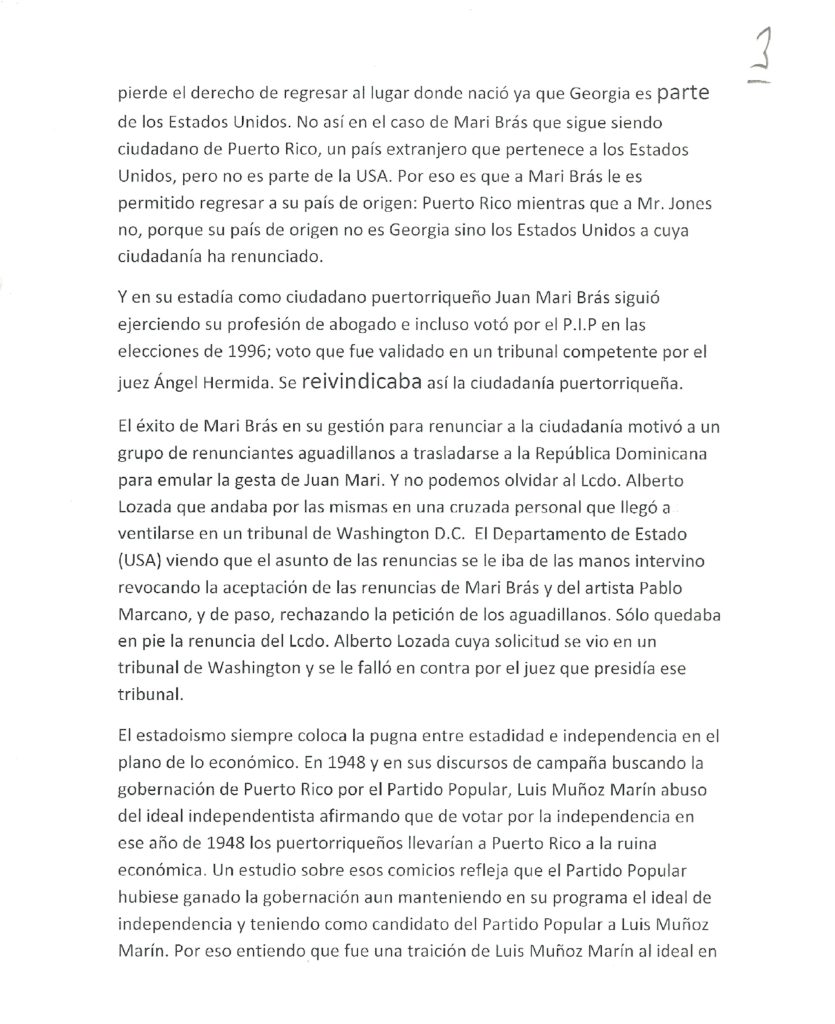 3

pierde el derecho de regresar al lugar donde nació ya que Georgia es parte de los Estados Unidos. No así en el caso de Mari Brás que sigue siendo ciudadano de Puerto Rico, un país extranjero que pertenece a los Estados Unidos, pero no es parte de la USA. Por eso es que a Mari Brás le es permitido regresar a su país de origen: Puerto Rico mientras que a Mr. Jones no, porque su país de origen no es Georgia sino los Estados Unidos a cuya ciudadanía ha renunciado.

Y en su estadía como ciudadano puertorriqueño Juan Mari Brás siguió ejerciendo su profesión de abogado e incluso votó por el P.I.P en las elecciones de 1996; voto que fue validado en un tribunal competente por el juez Ángel Hermida. Se reivindicaba así la ciudadanía puertorriqueña.

El éxito de Mari Brás en su gestión para renunciar a la ciudadanía motivó a un grupo de renunciantes aguadillanos a trasladarse a la República Dominicana para emular la gesta de Juan Mari. Y no podemos olvidar al Lcdo. Alberto Lozada que andaba por las mismas en una cruzada personal que llegó a ventilarse en un tribunal de Washington D.C. El Departamento de Estado (USA) viendo que el asunto de las renuncias se le iba de las manos intervino revocando la aceptación de las renuncias de Mari Brás y del artista Pablo Marcano, y de paso, rechazando la petición de los aguadillanos. Sólo quedaba en pie la renuncia del Lcdo. Alberto Lozada cuya solicitud se vio en un tribunal de Washington y se le falló en contra por el juez que presidía ese tribunal.

El estadoismo siempre coloca la pugna entre estadidad e independencia en el plano de lo económico. En 1948 y en sus discursos de campaña buscando la gobernación de Puerto Rico por el Partido Popular, Luis Muñoz Marín abuso del ideal independentista afirmando que de votar por la independencia en ese año de 1948 los puertorriqueños llevarían a Puerto Rico a la ruina económica. Un estudio sobre esos comicios refleja que el Partido Popular hubiese ganado la gobernación aun manteniendo en su programa el ideal de independencia y teniendo como candidato del Partido Popular a Luis Muñoz Marín. Por eso entiendo que fue una traición de Luis Muñoz Marín al ideal en